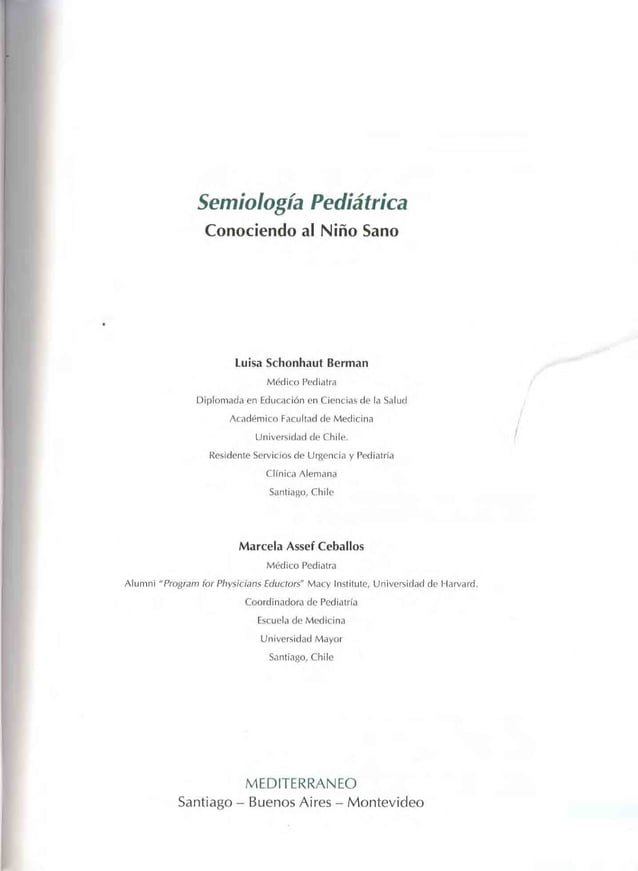 Semiología Pediátrica
Conociendo al Niño Sano

Luisa Schonhaut Berman
Médico Pediatra
Diplomada en Educación en Ciencias de la Salud
Académico Facultad de Medicina
Universidad de Chile.
Residente Servicios de Urgencia y Pediatría
Clínica Alemana
Santiago, Chile

Marcela Assef Ceballos
Médico Pediatra
Alumni "Program for Physicians Eductors" Macy Institute, Universidad de Harvard.
Coordinadora de Pediatría
Escuela de Medicina
Universidad Mayor
Santiago, Chile

MEDITERRANEO
Santiago – Buenos Aires – Montevideo